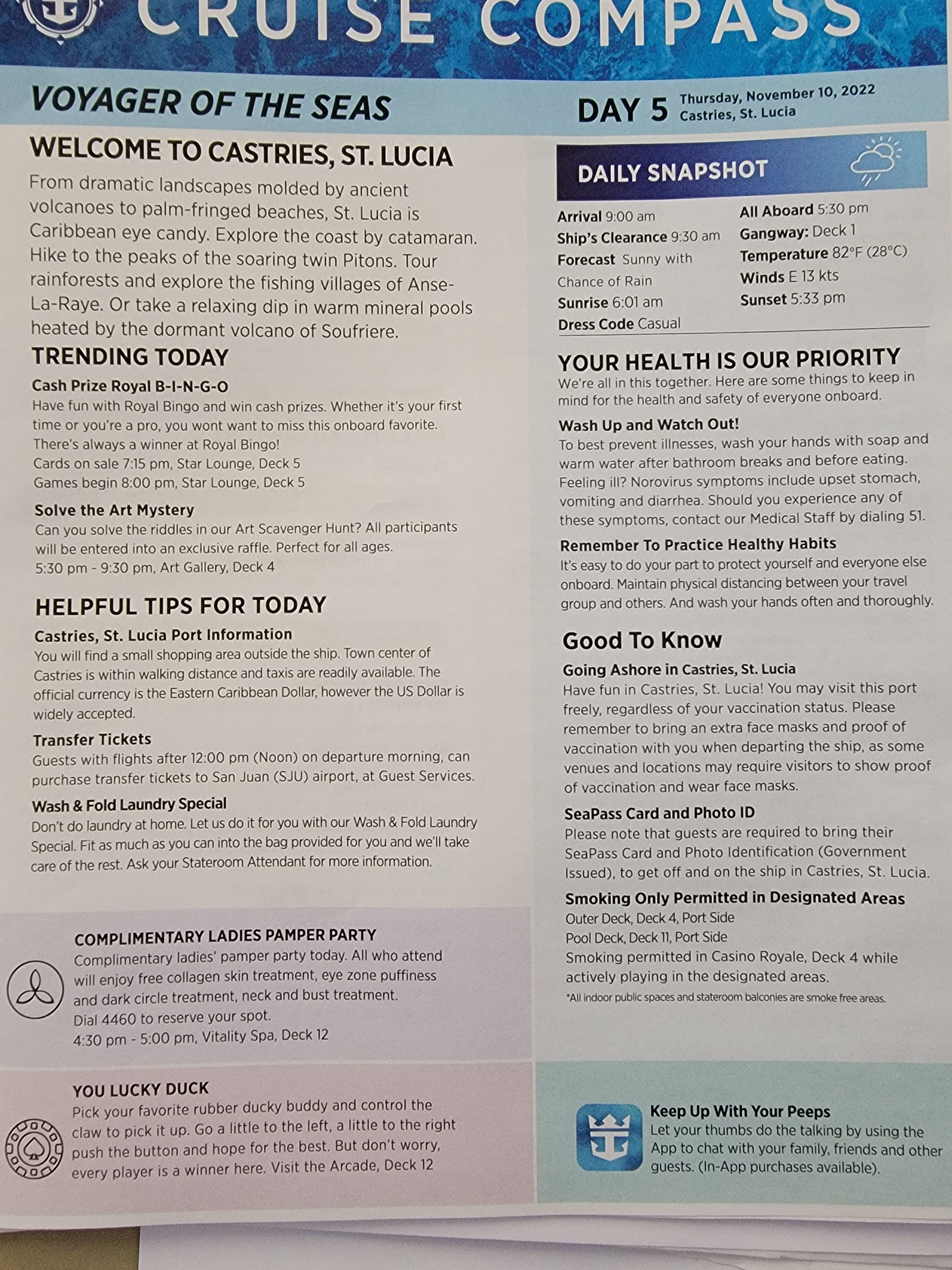 CRUISE COMPASS

VOYAGER OF THE SEAS

DAY 5 Thursday, November 10, 2022
Castries, St. Lucia

WELCOME TO CASTRIES, ST. LUCIA

From dramatic landscapes molded by ancient volcanoes to palm-fringed beaches, St. Lucia is Caribbean eye candy. Explore the coast by catamaran. Hike to the peaks of the soaring twin Pitons. Tour rainforests and explore the fishing villages of Anse-La-Raye. Or take a relaxing dip in warm mineral pools heated by the dormant volcano of Soufriere.

TRENDING TODAY

Cash Prize Royal B-I-N-G-O
Have fun with Royal Bingo and win cash prizes. Whether it's your first time or you're a pro, you wont want to miss this onboard favorite. There's always a winner at Royal Bingo!
Cards on sale 7:15 pm, Star Lounge, Deck 5
Games begin 8:00 pm, Star Lounge, Deck 5

Solve the Art Mystery
Can you solve the riddles in our Art Scavenger Hunt? All participants will be entered into an exclusive raffle. Perfect for all ages.
5:30 pm - 9:30 pm, Art Gallery, Deck 4

HELPFUL TIPS FOR TODAY

Castries, St. Lucia Port Information
You will find a small shopping area outside the ship. Town center of Castries is within walking distance and taxis are readily available. The official currency is the Eastern Caribbean Dollar, however the US Dollar is widely accepted.

Transfer Tickets
Guests with flights after 12:00 pm (Noon) on departure morning, can purchase transfer tickets to San Juan (SJU) airport, at Guest Services.

Wash & Fold Laundry Special
Don't do laundry at home. Let us do it for you with our Wash & Fold Laundry Special. Fit as much as you can into the bag provided for you and we'll take care of the rest. Ask your Stateroom Attendant for more information.

COMPLIMENTARY LADIES PAMPER PARTY
Complimentary ladies' pamper party today. All who attend will enjoy free collagen skin treatment, eye zone puffiness and dark circle treatment, neck and bust treatment.
Dial 4460 to reserve your spot.
4:30 pm - 5:00 pm, Vitality Spa, Deck 12

YOU LUCKY DUCK
Pick your favorite rubber ducky buddy and control the claw to pick it up. Go a little to the left, a little to the right push the button and hope for the best. But don't worry, every player is a winner here. Visit the Arcade, Deck 12

DAILY SNAPSHOT

Arrival 9:00 am
Ship's Clearance 9:30 am
Forecast Sunny with Chance of Rain
Sunrise 6:01 am
Dress Code Casual
All Aboard 5:30 pm
Gangway: Deck 1
Temperature 82°F (28°C)
Winds E 13 kts
Sunset 5:33 pm

YOUR HEALTH IS OUR PRIORITY
We're all in this together. Here are some things to keep in mind for the health and safety of everyone onboard.

Wash Up and Watch Out!
To best prevent illnesses, wash your hands with soap and warm water after bathroom breaks and before eating. Feeling ill? Norovirus symptoms include upset stomach, vomiting and diarrhea. Should you experience any of these symptoms, contact our Medical Staff by dialing 51.

Remember To Practice Healthy Habits
It's easy to do your part to protect yourself and everyone else onboard. Maintain physical distancing between your travel group and others. And wash your hands often and thoroughly.

Good To Know

Going Ashore in Castries, St. Lucia
Have fun in Castries, St. Lucia! You may visit this port freely, regardless of your vaccination status. Please remember to bring an extra face masks and proof of vaccination with you when departing the ship, as some venues and locations may require visitors to show proof of vaccination and wear face masks.

SeaPass Card and Photo ID
Please note that guests are required to bring their SeaPass Card and Photo Identification (Government Issued), to get off and on the ship in Castries, St. Lucia.

Smoking Only Permitted in Designated Areas
Outer Deck, Deck 4, Port Side
Pool Deck, Deck 11, Port Side
Smoking permitted in Casino Royale, Deck 4 while actively playing in the designated areas.
*All indoor public spaces and stateroom balconies are smoke free areas.

Keep Up With Your Peeps
Let your thumbs do the talking by using the App to chat with your family, friends and other guests. (In-App purchases available).